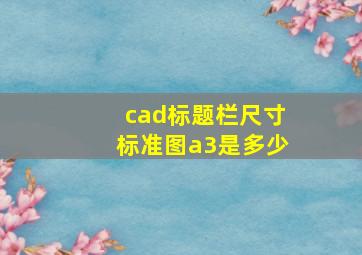 cad标题栏尺寸标准图a3是多少